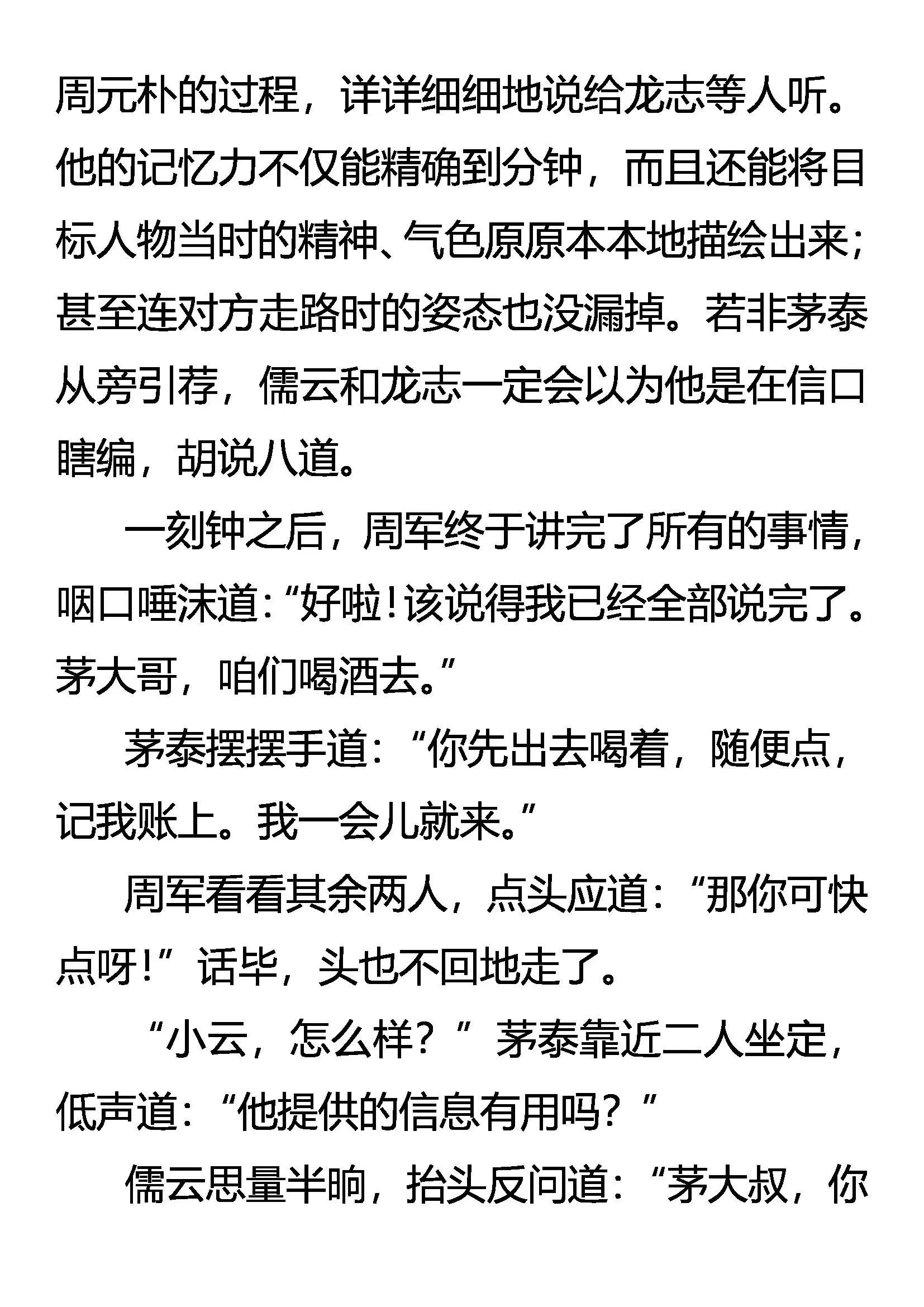 周元朴的过程，详详细细地说给龙志等人听。他的记忆力不仅能精确到分钟，而且还能将目标人物当时的精神、气色原原本本地描绘出来；甚至连对方走路时的姿态也没漏掉。若非茅泰从旁引荐，儒云和龙志一定会以为他是在信口瞎编，胡说八道。

一刻钟之后，周军终于讲完了所有的事情，咽口唾沫道：“好啦！该说得我已经全部说完了。茅大哥，咱们喝酒去。”

茅泰摆摆手道：“你先出去喝着，随便点，记我账上。我一会儿就来。”

周军看看其余两人，点头应道：“那你可快点呀！”话毕，头也不回地走了。

“小云，怎么样？”茅泰靠近二人坐定，低声道：“他提供的信息有用吗？”

儒云思量半晌，抬头反问道：“茅大叔，你